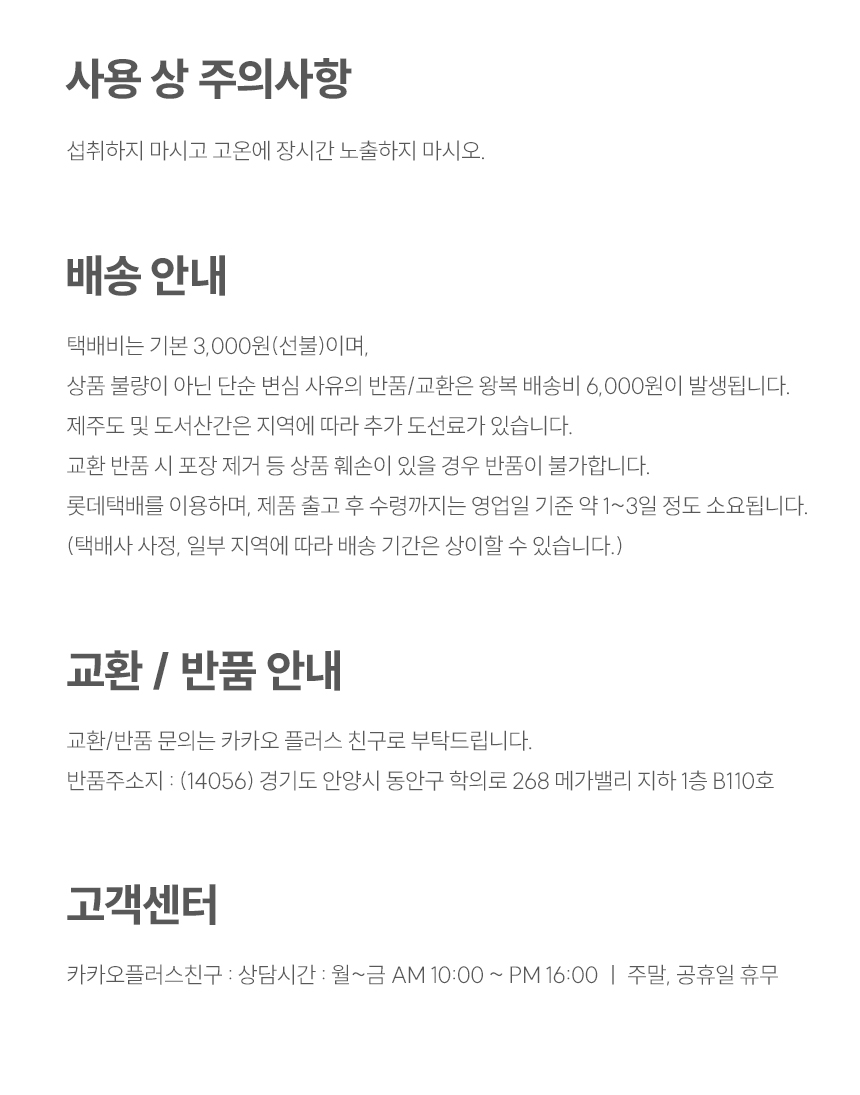 사용 상 주의사항

섭취하지 마시고 고온에 장시간 노출하지 마시오.

배송 안내

택배비는 기본 3,000원(선불)이며,
상품 불량이 아닌 단순 변심 사유의 반품/교환은 왕복 배송비 6,000원이 발생됩니다.
제주도 및 도서산간은 지역에 따라 추가 도선료가 있습니다.
교환 반품 시 포장 제거 등 상품 훼손이 있을 경우 반품이 불가합니다.
롯데택배를 이용하며, 제품 출고 후 수령까지는 영업일 기준 약 1~3일 정도 소요됩니다.
(택배사 사정, 일부 지역에 따라 배송 기간은 상이할 수 있습니다.)

교환 / 반품 안내

교환/반품 문의는 카카오 플러스 친구로 부탁드립니다.
반품주소지 : (14056) 경기도 안양시 동안구 학의로 268 메가밸리 지하 1층 B110호

고객센터

카카오플러스친구 : 상담시간 : 월~금 AM 10:00 ~ PM 16:00 | 주말, 공휴일 휴무